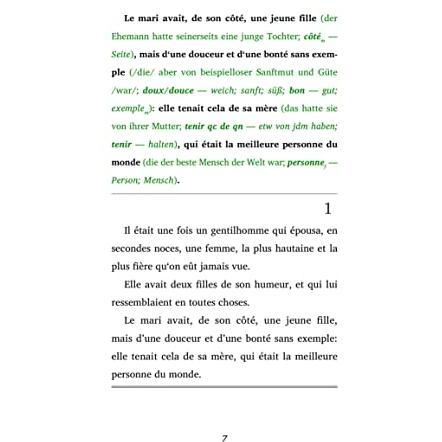 Le mari avait, de son côté, une jeune fille (der Ehemann hatte seinerseits eine junge Tochter; côté$_m$ — Seite), mais d'une douceur et d'une bonté sans exemple (/die/ aber von beispielloser Sanftmut und Güte /war/; doux/douce — weich; sanft; süß; bon — gut; exemple$_m$): elle tenait cela de sa mère (das hatte sie von ihrer Mutter; tenir qc de qn — etw von jdm haben; tenir — halten), qui était la meilleure personne du monde (die der beste Mensch der Welt war; personne$_f$ — Person; Mensch).

1

Il était une fois un gentilhomme qui épousa, en secondes noces, une femme, la plus hautaine et la plus fière qu'on eût jamais vue.

Elle avait deux filles de son humeur, et qui lui ressemblaient en toutes choses.

Le mari avait, de son côté, une jeune fille, mais d'une douceur et d'une bonté sans exemple: elle tenait cela de sa mère, qui était la meilleure personne du monde.

7